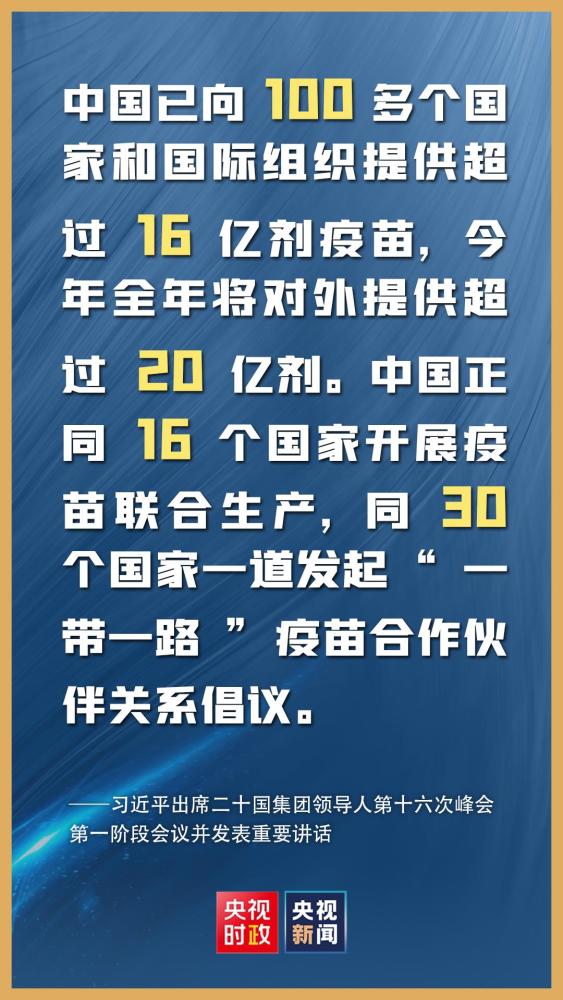 中国已向 100 多个国家和国际组织提供超过 16 亿剂疫苗，今年全年将对外提供超过 20 亿剂。中国正同 16 个国家开展疫苗联合生产，同 30 个国家一道发起“一带一路”疫苗合作伙伴关系倡议。

——习近平出席二十国集团领导人第十六次峰会第一阶段会议并发表重要讲话

央视时政 央视新闻